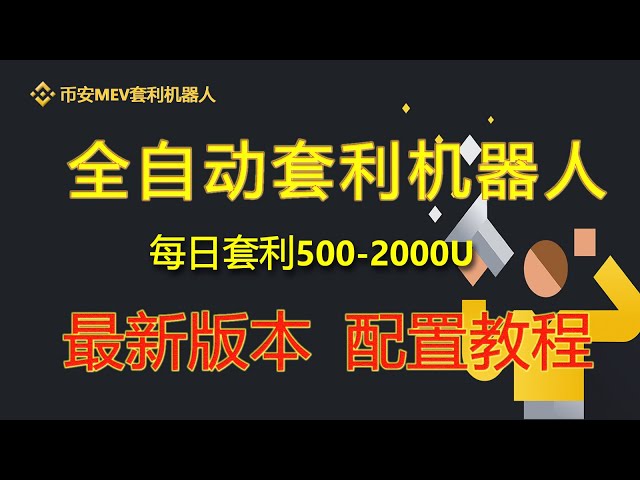 币安MEV套利机器人

全自动套利机器人

每日套利500-2000U

最新版本 配置教程